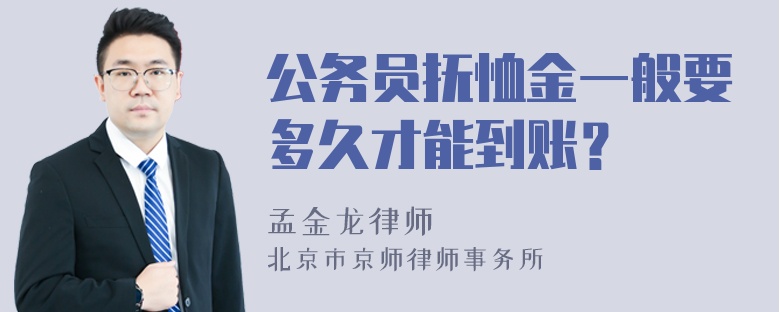 公务员抚恤金一般要多久才能到账？

孟金龙律师
北京市京师律师事务所